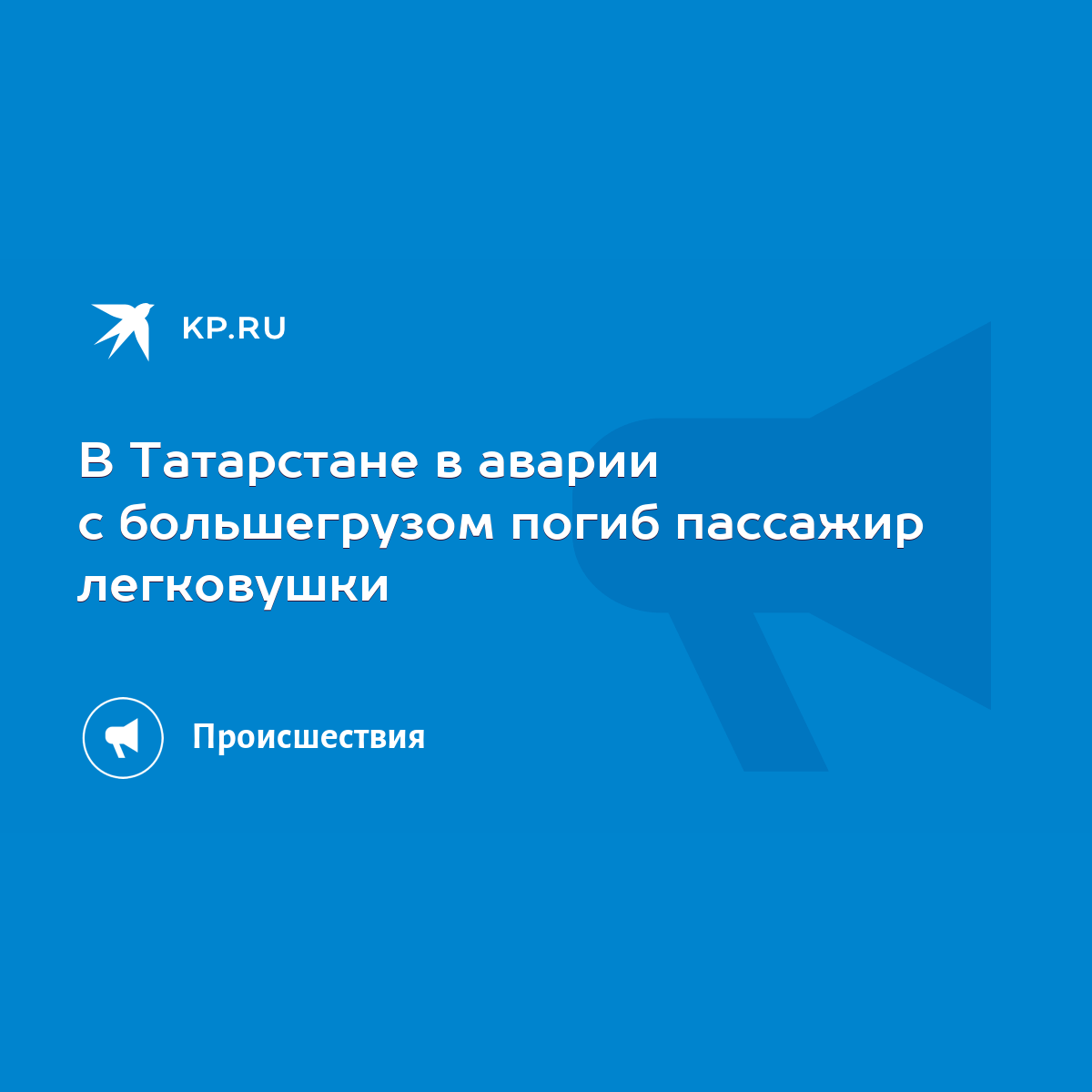 KP.RU

В Татарстане в аварии с большегрузом погиб пассажир легковушки

Происшествия